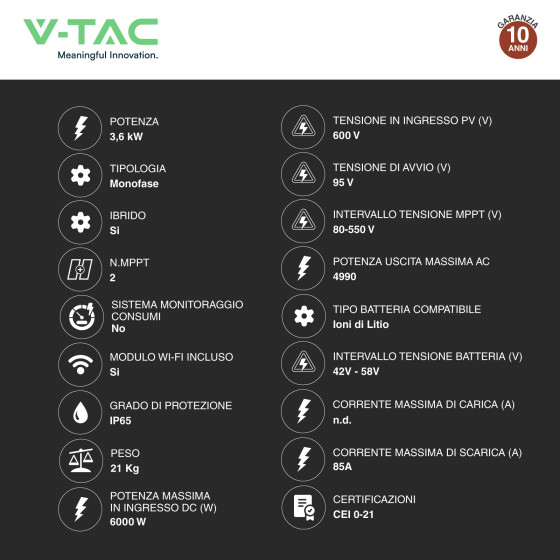 V-TAC
Meaningful Innovation.

GARANZIA
10
ANNI

POTENZA
3,6 kW

TIPOLOGIA
Monofase

IBRIDO
Si

N.MPPT
2

SISTEMA MONITORAGGIO CONSUMI
No

MODULO WI-FI INCLUSO
Si

GRADO DI PROTEZIONE
IP65

PESO
21 Kg

POTENZA MASSIMA IN INGRESSO DC (W)
6000 W

TENSIONE IN INGRESSO PV (V)
600 V

TENSIONE DI AVVIO (V)
95 V

INTERVALLO TENSIONE MPPT (V)
80-550 V

POTENZA USCITA MASSIMA AC
4990

TIPO BATTERIA COMPATIBILE
Ioni di Litio

INTERVALLO TENSIONE BATTERIA (V)
42V - 58V

CORRENTE MASSIMA DI CARICA (A)
n.d.

CORRENTE MASSIMA DI SCARICA (A)
85A

CERTIFICAZIONI
CEI 0-21